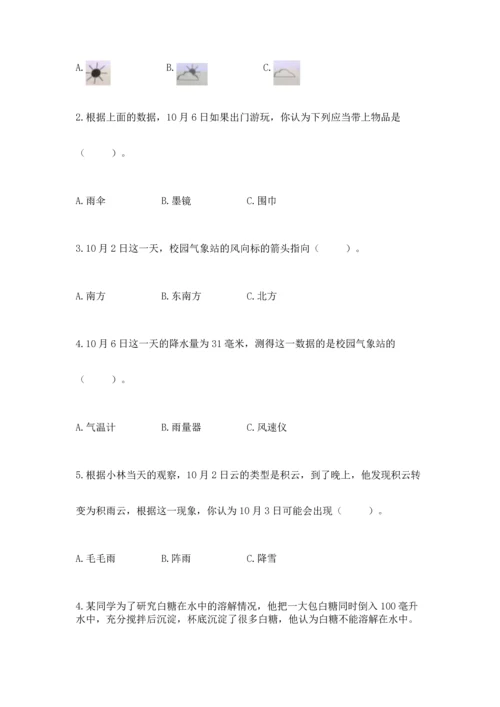 A.　　　　B.　　　　C.

2.根据上面的数据，10月6日如果出门游玩，你认为下列应当带上物品是（　　）。

A.雨伞　　　　B.墨镜　　　　C.围巾

3.10月2日这一天，校园气象站的风向标的箭头指向（　　）。

A.南方　　　　B.东南方　　　　C.北方

4.10月6日这一天的降水量为31毫米，测得这一数据的是校园气象站的（　　）。

A.气温计　　　　B.雨量器　　　　C.风速仪

5.根据小林当天的观察，10月2日云的类型是积云，到了晚上，他发现积云转变为积雨云，根据这一现象，你认为10月3日可能会出现（　　）。

A.毛毛雨　　　　B.阵雨　　　　C.降雪

4.某同学为了研究白糖在水中的溶解情况，他把一大包白糖同时倒入100毫升水中，充分搅拌后沉淀，杯底沉淀了很多白糖，他认为白糖不能溶解在水中。